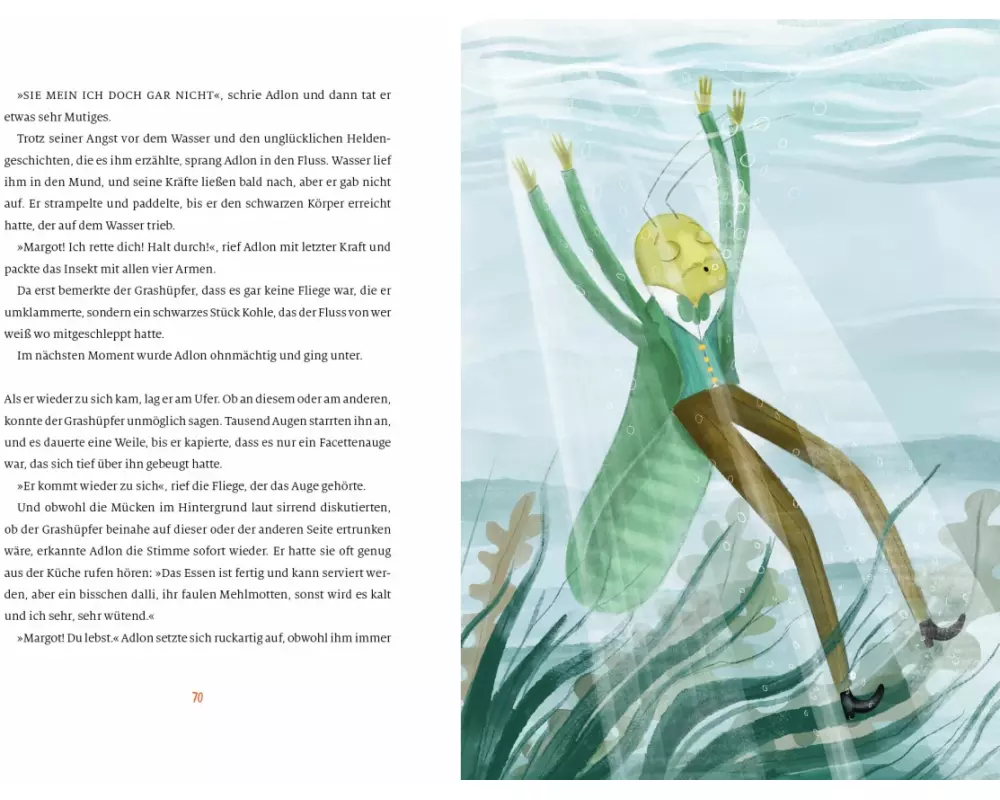 »SIE MEIN ICH DOCH GAR NICHT«, schrie Adlon und dann tat er etwas sehr Mutiges.

Trotz seiner Angst vor dem Wasser und den unglücklichen Heldengeschichten, die es ihm erzählte, sprang Adlon in den Fluss. Wasser lief ihm in den Mund, und seine Kräfte ließen bald nach, aber er gab nicht auf. Er strampelte und paddelte, bis er den schwarzen Körper erreicht hatte, der auf dem Wasser trieb.

»Margot! Ich rette dich! Halt durch!«, rief Adlon mit letzter Kraft und packte das Insekt mit allen vier Armen.

Da erst bemerkte der Grashüpfer, dass es gar keine Fliege war, die er umklammerte, sondern ein schwarzes Stück Kohle, das der Fluss von wer weiß wo mitgeschleppt hatte.

Im nächsten Moment wurde Adlon ohnmächtig und ging unter.

Als er wieder zu sich kam, lag er am Ufer. Ob an diesem oder am anderen, konnte der Grashüpfer unmöglich sagen. Tausend Augen starrten ihn an, und es dauerte eine Weile, bis er kapierte, dass es nur ein Facettenauge war, das sich tief über ihn gebeugt hatte.

»Er kommt wieder zu sich«, rief die Fliege, der das Auge gehörte.

Und obwohl die Mücken im Hintergrund laut sirrend diskutierten, ob der Grashüpfer beinahe auf dieser oder der anderen Seite ertrunken wäre, erkannte Adlon die Stimme sofort wieder. Er hatte sie oft genug aus der Küche rufen hören: »Das Essen ist fertig und kann serviert werden, aber ein bisschen dalli, ihr faulen Mehlmotten, sonst wird es kalt und ich sehr, sehr wütend.«

»Margot! Du lebst.« Adlon setzte sich ruckartig auf, obwohl ihm immer

70